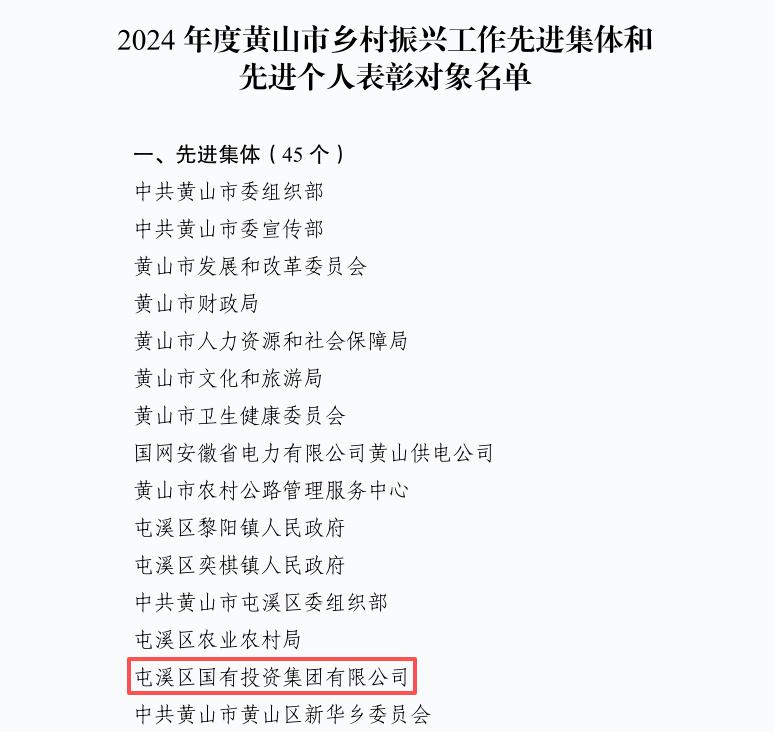 2024 年度黄山市乡村振兴工作先进集体和先进个人表彰对象名单

一、先进集体（45 个）
中共黄山市委组织部
中共黄山市委宣传部
黄山市发展和改革委员会
黄山市财政局
黄山市人力资源和社会保障局
黄山市文化和旅游局
黄山市卫生健康委员会
国网安徽省电力有限公司黄山供电公司
黄山市农村公路管理服务中心
屯溪区黎阳镇人民政府
屯溪区奕棋镇人民政府
中共黄山市屯溪区委组织部
屯溪区农业农村局
屯溪区国有投资集团有限公司
中共黄山市黄山区新华乡委员会